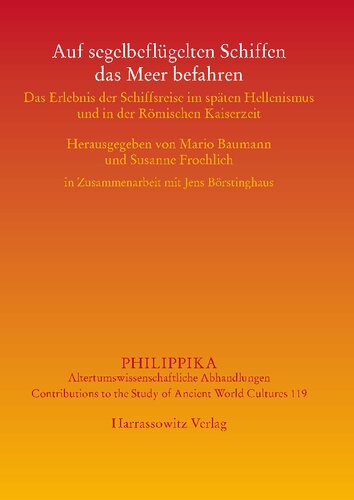 Auf segelbeflügelten Schiffen das Meer befahren

Das Erlebnis der Schiffsreise im späten Hellenismus und in der Römischen Kaiserzeit

Herausgegeben von Mario Baumann und Susanne Froehlich

in Zusammenarbeit mit Jens Börstinghaus

PHILIPPIKA
Altertumswissenschaftliche Abhandlungen
Contributions to the Study of Ancient World Cultures 119

Harrassowitz Verlag